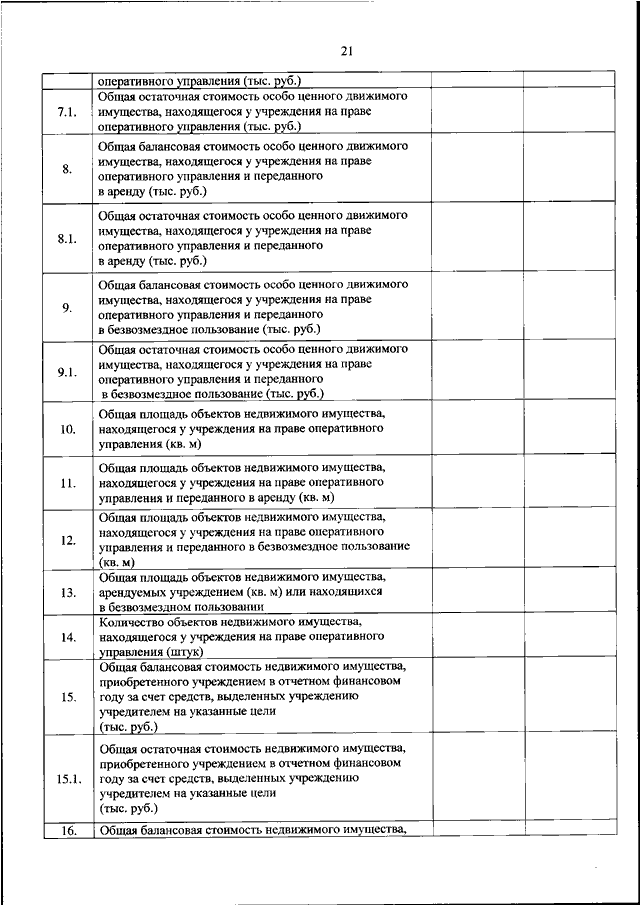 21

| | | | |
|---|---|---|---|
| | оперативного управления (тыс. руб.) | | |
| 7.1. | Общая остаточная стоимость особо ценного движимого имущества, находящегося у учреждения на праве оперативного управления (тыс. руб.) | | |
| 8. | Общая балансовая стоимость особо ценного движимого имущества, находящегося у учреждения на праве оперативного управления и переданного в аренду (тыс. руб.) | | |
| 8.1. | Общая остаточная стоимость особо ценного движимого имущества, находящегося у учреждения на праве оперативного управления и переданного в аренду (тыс. руб.) | | |
| 9. | Общая балансовая стоимость особо ценного движимого имущества, находящегося у учреждения на праве оперативного управления и переданного в безвозмездное пользование (тыс. руб.) | | |
| 9.1. | Общая остаточная стоимость особо ценного движимого имущества, находящегося у учреждения на праве оперативного управления и переданного в безвозмездное пользование (тыс. руб.) | | |
| 10. | Общая площадь объектов недвижимого имущества, находящегося у учреждения на праве оперативного управления (кв. м) | | |
| 11. | Общая площадь объектов недвижимого имущества, находящегося у учреждения на праве оперативного управления и переданного в аренду (кв. м) | | |
| 12. | Общая площадь объектов недвижимого имущества, находящегося у учреждения на праве оперативного управления и переданного в безвозмездное пользование (кв. м) | | |
| 13. | Общая площадь объектов недвижимого имущества, арендуемых учреждением (кв. м) или находящихся в безвозмездном пользовании | | |
| 14. | Количество объектов недвижимого имущества, находящегося у учреждения на праве оперативного управления (штук) | | |
| 15. | Общая балансовая стоимость недвижимого имущества, приобретенного учреждением в отчетном финансовом году за счет средств, выделенных учреждению учредителем на указанные цели (тыс. руб.) | | |
| 15.1. | Общая остаточная стоимость недвижимого имущества, приобретенного учреждением в отчетном финансовом году за счет средств, выделенных учреждению учредителем на указанные цели (тыс. руб.) | | |
| 16. | Общая балансовая стоимость недвижимого имущества, | | |